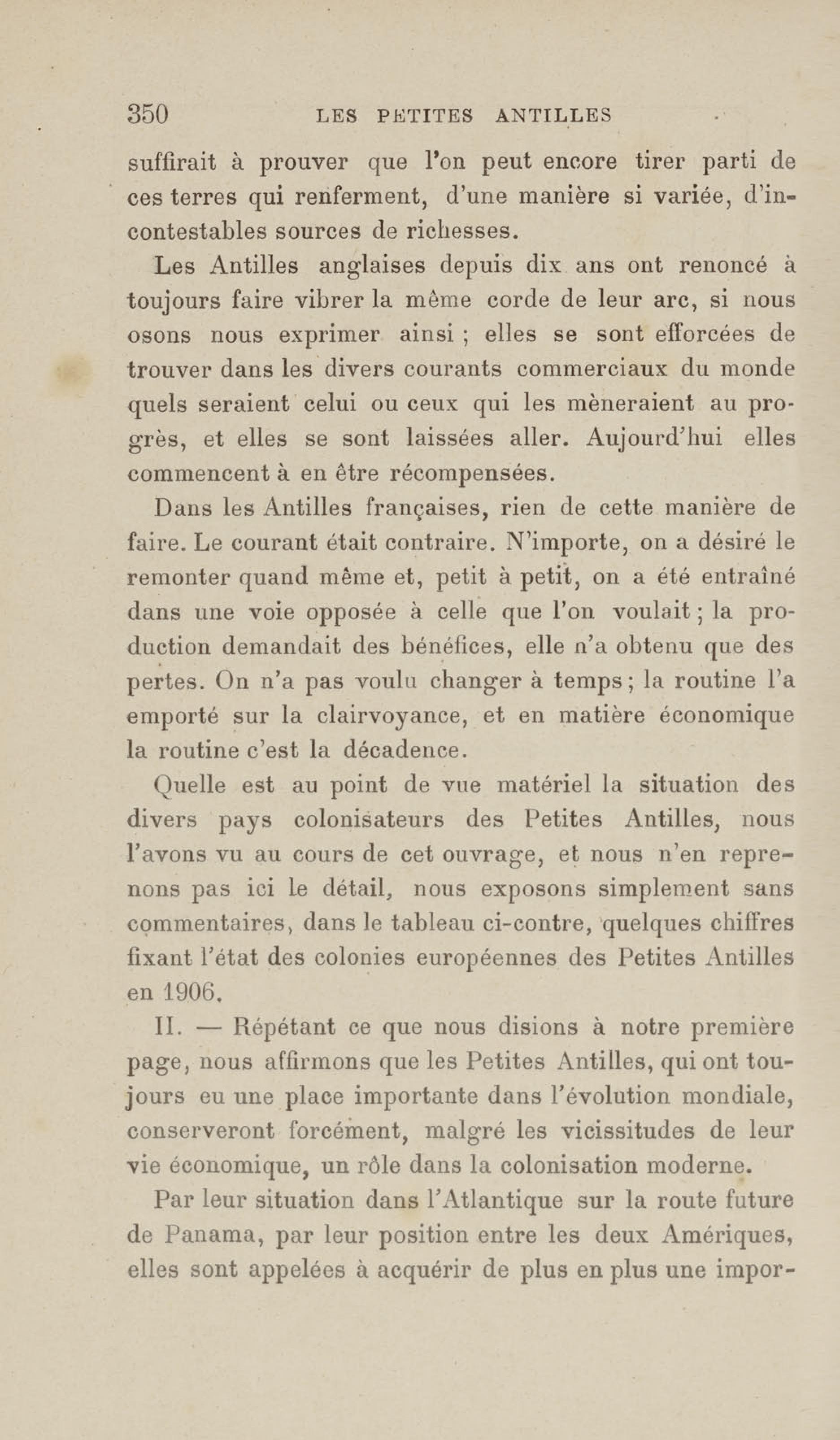 350 LES PETITES ANTILLES

suffirait à prouver que l'on peut encore tirer parti de ces terres qui renferment, d'une manière si variée, d'incontestables sources de richesses.

Les Antilles anglaises depuis dix ans ont renoncé à toujours faire vibrer la même corde de leur arc, si nous osons nous exprimer ainsi ; elles se sont efforcées de trouver dans les divers courants commerciaux du monde quels seraient celui ou ceux qui les mèneraient au progrès, et elles se sont laissées aller. Aujourd'hui elles commencent à en être récompensées.

Dans les Antilles françaises, rien de cette manière de faire. Le courant était contraire. N'importe, on a désiré le remonter quand même et, petit à petit, on a été entraîné dans une voie opposée à celle que l'on voulait ; la production demandait des bénéfices, elle n'a obtenu que des pertes. On n'a pas voulu changer à temps ; la routine l'a emporté sur la clairvoyance, et en matière économique la routine c'est la décadence.

Quelle est au point de vue matériel la situation des divers pays colonisateurs des Petites Antilles, nous l'avons vu au cours de cet ouvrage, et nous n'en reprenons pas ici le détail, nous exposons simplement sans commentaires, dans le tableau ci-contre, quelques chiffres fixant l'état des colonies européennes des Petites Antilles en 1906.

II. — Répétant ce que nous disions à notre première page, nous affirmons que les Petites Antilles, qui ont toujours eu une place importante dans l'évolution mondiale, conserveront forcément, malgré les vicissitudes de leur vie économique, un rôle dans la colonisation moderne.

Par leur situation dans l'Atlantique sur la route future de Panama, par leur position entre les deux Amériques, elles sont appelées à acquérir de plus en plus une impor-